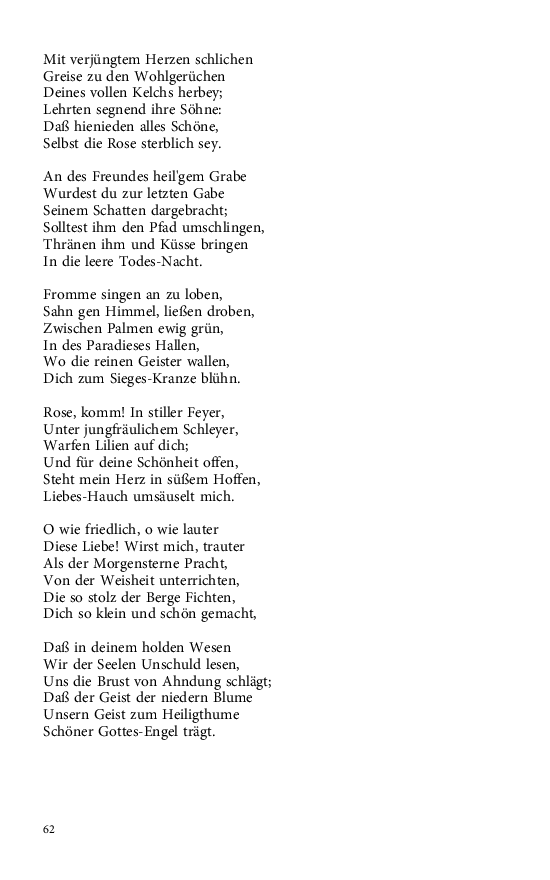 Mit verjüngtem Herzen schlichen
Greise zu den Wohlgerüchen
Deines vollen Kelchs herbey;
Lehrten segnend ihre Söhne:
Daß hienieden alles Schöne,
Selbst die Rose sterblich sey.

An des Freundes heil'gem Grabe
Wurdest du zur letzten Gabe
Seinem Schatten dargebracht;
Solltest ihm den Pfad umschlingen,
Thränen ihm und Küsse bringen
In die leere Todes-Nacht.

Fromme singen an zu loben,
Sahn gen Himmel, ließen droben,
Zwischen Palmen ewig grün,
In des Paradieses Hallen,
Wo die reinen Geister wallen,
Dich zum Sieges-Kranze blühn.

Rose, komm! In stiller Feyer,
Unter jungfräulichem Schleyer,
Warfen Lilien auf dich;
Und für deine Schönheit offen,
Steht mein Herz in süßem Hoffen,
Liebes-Hauch umsäuselt mich.

O wie friedlich, o wie lauter
Diese Liebe! Wirst mich, trauter
Als der Morgensterne Pracht,
Von der Weisheit unterrichten,
Die so stolz der Berge Fichten,
Dich so klein und schön gemacht,

Daß in deinem holden Wesen
Wir der Seelen Unschuld lesen,
Uns die Brust von Ahndung schlägt;
Daß der Geist der niedern Blume
Unsern Geist zum Heiligthume
Schöner Gottes-Engel trägt.

62